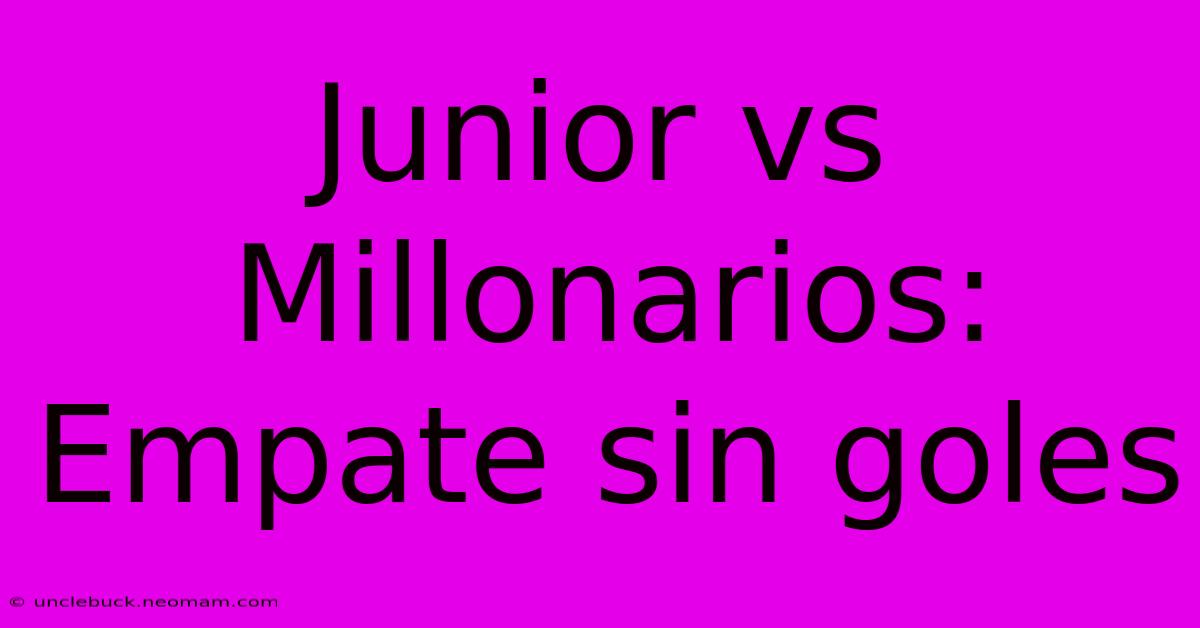 Junior vs Millonarios: Empate sin goles

© unclebuck.neomam.com